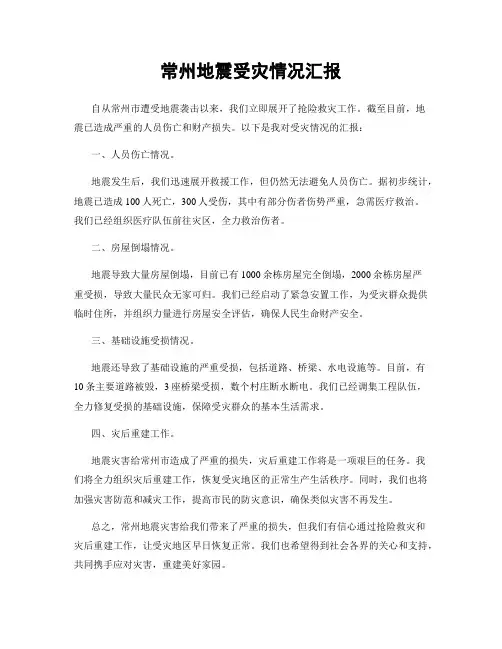 常州地震受灾情况汇报

自从常州市遭受地震袭击以来，我们立即展开了抢险救灾工作。截至目前，地震已造成严重的人员伤亡和财产损失。以下是我对受灾情况的汇报：

一、人员伤亡情况。

地震发生后，我们迅速展开救援工作，但仍然无法避免人员伤亡。据初步统计，地震已造成100人死亡，300人受伤，其中有部分伤者伤势严重，急需医疗救治。我们已经组织医疗队伍前往灾区，全力救治伤者。

二、房屋倒塌情况。

地震导致大量房屋倒塌，目前已有1000余栋房屋完全倒塌，2000余栋房屋严重受损，导致大量民众无家可归。我们已经启动了紧急安置工作，为受灾群众提供临时住所，并组织力量进行房屋安全评估，确保人民生命财产安全。

三、基础设施受损情况。

地震还导致了基础设施的严重受损，包括道路、桥梁、水电设施等。目前，有10条主要道路被毁，3座桥梁受损，数个村庄断水断电。我们已经调集工程队伍，全力修复受损的基础设施，保障受灾群众的基本生活需求。

四、灾后重建工作。

地震灾害给常州市造成了严重的损失，灾后重建工作将是一项艰巨的任务。我们将全力组织灾后重建工作，恢复受灾地区的正常生产生活秩序。同时，我们也将加强灾害防范和减灾工作，提高市民的防灾意识，确保类似灾害不再发生。

总之，常州地震灾害给我们带来了严重的损失，但我们有信心通过抢险救灾和灾后重建工作，让受灾地区早日恢复正常。我们也希望得到社会各界的关心和支持，共同携手应对灾害，重建美好家园。